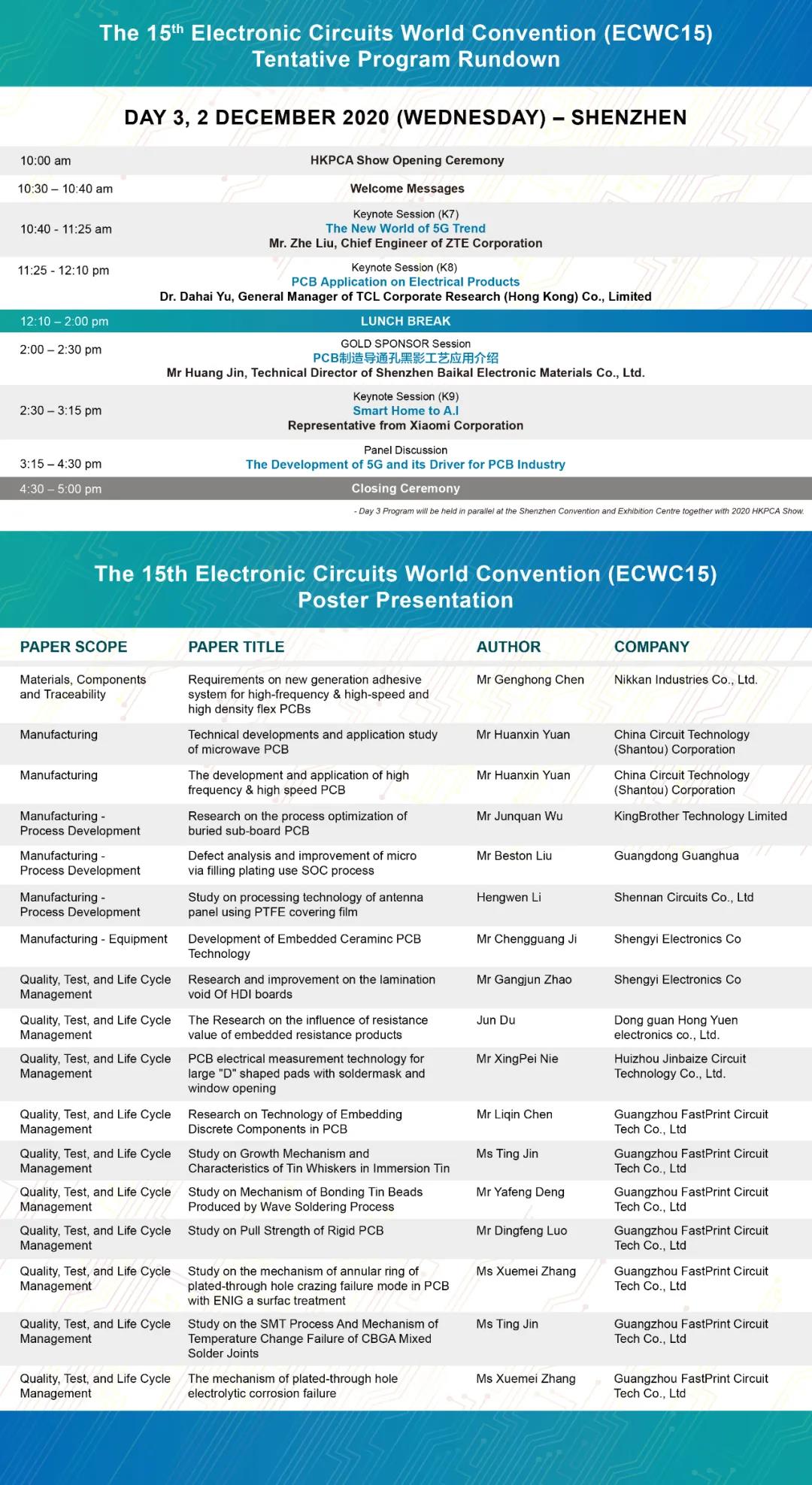 The 15$^{th}$ Electronic Circuits World Convention (ECWC15)
Tentative Program Rundown

DAY 3, 2 DECEMBER 2020 (WEDNESDAY) – SHENZHEN

| | |
|---|---|
| 10:00 am | HKPCA Show Opening Ceremony |
| 10:30 – 10:40 am | Welcome Messages |
| 10:40 - 11:25 am | Keynote Session (K7) The New World of 5G Trend Mr. Zhe Liu, Chief Engineer of ZTE Corporation |
| 11:25 - 12:10 pm | Keynote Session (K8) PCB Application on Electrical Products Dr. Dahai Yu, General Manager of TCL Corporate Research (Hong Kong) Co., Limited |
| 12:10 – 2:00 pm | LUNCH BREAK |
| 2:00 – 2:30 pm | GOLD SPONSOR Session PCB制造导通孔黑影工艺应用介绍 Mr Huang Jin, Technical Director of Shenzhen Baikal Electronic Materials Co., Ltd. |
| 2:30 – 3:15 pm | Keynote Session (K9) Smart Home to A.I Representative from Xiaomi Corporation |
| 3:15 – 4:30 pm | Panel Discussion The Development of 5G and its Driver for PCB Industry |
| 4:30 – 5:00 pm | Closing Ceremony |

- Day 3 Program will be held in parallel at the Shenzhen Convention and Exhibition Centre together with 2020 HKPCA Show.

The 15th Electronic Circuits World Convention (ECWC15)
Poster Presentation

| PAPER SCOPE | PAPER TITLE | AUTHOR | COMPANY |
|---|---|---|---|
| Materials, Components and Traceability | Requirements on new generation adhesive system for high-frequency & high-speed and high density flex PCBs | Mr Genghong Chen | Nikkan Industries Co., Ltd. |
| Manufacturing | Technical developments and application study of microwave PCB | Mr Huanxin Yuan | China Circuit Technology (Shantou) Corporation |
| Manufacturing | The development and application of high frequency & high speed PCB | Mr Huanxin Yuan | China Circuit Technology (Shantou) Corporation |
| Manufacturing - Process Development | Research on the process optimization of buried sub-board PCB | Mr Junquan Wu | KingBrother Technology Limited |
| Manufacturing - Process Development | Defect analysis and improvement of micro via filling plating use SOC process | Mr Beston Liu | Guangdong Guanghua |
| Manufacturing - Process Development | Study on processing technology of antenna panel using PTFE covering film | Hengwen Li | Shennan Circuits Co., Ltd |
| Manufacturing - Equipment | Development of Embedded Ceraminc PCB Technology | Mr Chengguang Ji | Shengyi Electronics Co |
| Quality, Test, and Life Cycle Management | Research and improvement on the lamination void Of HDI boards | Mr Gangjun Zhao | Shengyi Electronics Co |
| Quality, Test, and Life Cycle Management | The Research on the influence of resistance value of embedded resistance products | Jun Du | Dong guan Hong Yuen electronics co., Ltd. |
| Quality, Test, and Life Cycle Management | PCB electrical measurement technology for large "D" shaped pads with soldermask and window opening | Mr XingPei Nie | Huizhou Jinbaize Circuit Technology Co., Ltd. |
| Quality, Test, and Life Cycle Management | Research on Technology of Embedding Discrete Components in PCB | Mr Liqin Chen | Guangzhou FastPrint Circuit Tech Co., Ltd |
| Quality, Test, and Life Cycle Management | Study on Growth Mechanism and Characteristics of Tin Whiskers in Immersion Tin | Ms Ting Jin | Guangzhou FastPrint Circuit Tech Co., Ltd |
| Quality, Test, and Life Cycle Management | Study on Mechanism of Bonding Tin Beads Produced by Wave Soldering Process | Mr Yafeng Deng | Guangzhou FastPrint Circuit Tech Co., Ltd |
| Quality, Test, and Life Cycle Management | Study on Pull Strength of Rigid PCB | Mr Dingfeng Luo | Guangzhou FastPrint Circuit Tech Co., Ltd |
| Quality, Test, and Life Cycle Management | Study on the mechanism of annular ring of plated-through hole crazing failure mode in PCB with ENIG a surfac treatment | Ms Xuemei Zhang | Guangzhou FastPrint Circuit Tech Co., Ltd |
| Quality, Test, and Life Cycle Management | Study on the SMT Process And Mechanism of Temperature Change Failure of CBGA Mixed Solder Joints | Ms Ting Jin | Guangzhou FastPrint Circuit Tech Co., Ltd |
| Quality, Test, and Life Cycle Management | The mechanism of plated-through hole electrolytic corrosion failure | Ms Xuemei Zhang | Guangzhou FastPrint Circuit Tech Co., Ltd |